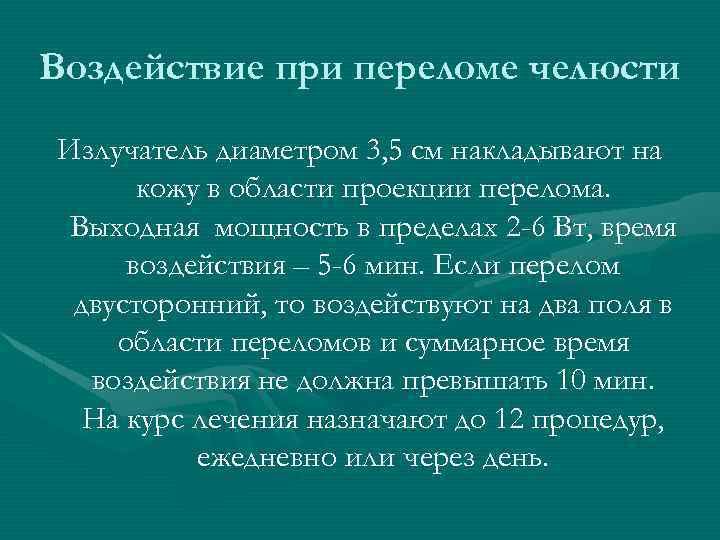 Воздействие при переломе челюсти

Излучатель диаметром 3,5 см накладывают на кожу в области проекции перелома. Выходная мощность в пределах 2-6 Вт, время воздействия – 5-6 мин. Если перелом двусторонний, то воздействуют на два поля в области переломов и суммарное время воздействия не должна превышать 10 мин. На курс лечения назначают до 12 процедур, ежедневно или через день.